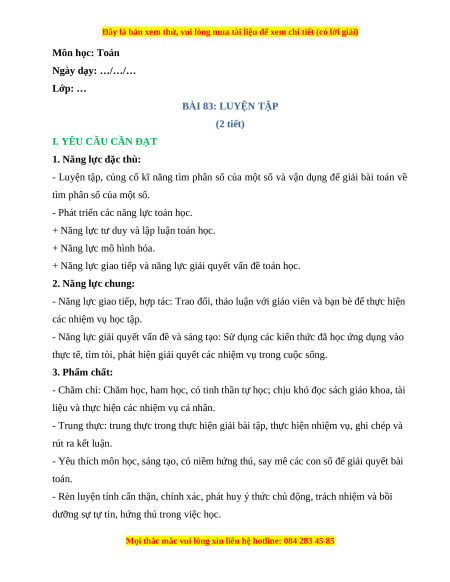 Đây là bản xem thử, vui lòng mua tài liệu để xem chi tiết (có lời giải)

Môn học: Toán

Ngày dạy: …/…/…

Lớp: …

BÀI 83: LUYỆN TẬP

(2 tiết)

I. YÊU CẦU CẦN ĐẠT

1. Năng lực đặc thù:

- Luyện tập, củng cố kĩ năng tìm phân số của một số và vận dụng để giải bài toán về tìm phân số của một số.

- Phát triển các năng lực toán học.

+ Năng lực tư duy và lập luận toán học.

+ Năng lực mô hình hóa.

+ Năng lực giao tiếp và năng lực giải quyết vấn đề toán học.

2. Năng lực chung:

- Năng lực giao tiếp, hợp tác: Trao đổi, thảo luận với giáo viên và bạn bè để thực hiện các nhiệm vụ học tập.

- Năng lực giải quyết vấn đề và sáng tạo: Sử dụng các kiến thức đã học ứng dụng vào thực tế, tìm tòi, phát hiện giải quyết các nhiệm vụ trong cuộc sống.

3. Phẩm chất:

- Chăm chỉ: Chăm học, ham học, có tinh thần tự học; chịu khó đọc sách giáo khoa, tài liệu và thực hiện các nhiệm vụ cá nhân.

- Trung thực: trung thực trong thực hiện giải bài tập, thực hiện nhiệm vụ, ghi chép và rút ra kết luận.

- Yêu thích môn học, sáng tạo, có niềm hứng thú, say mê các con số để giải quyết bài toán.

- Rèn luyện tính cẩn thận, chính xác, phát huy ý thức chủ động, trách nhiệm và bồi dưỡng sự tự tin, hứng thú trong việc học.

Mọi thắc mắc vui lòng xin liên hệ hotline: 084 283 45 85